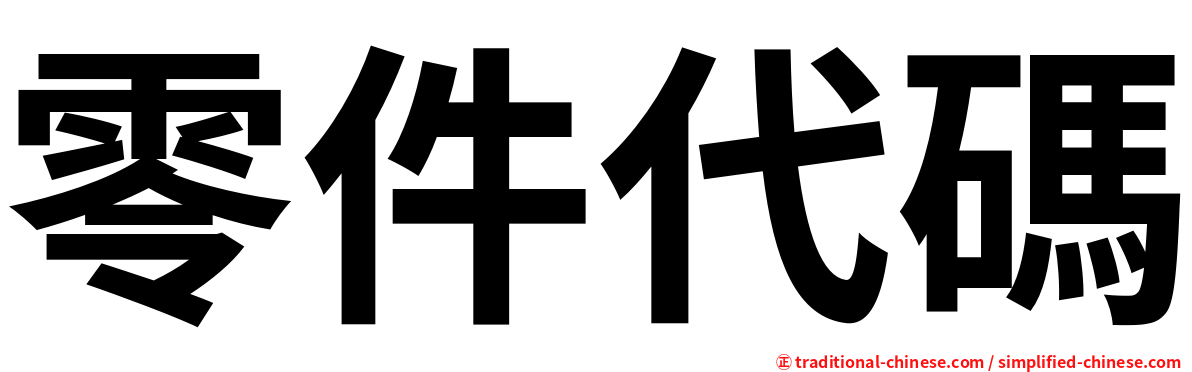 零件代碼

正 traditional-chinese.com / simplified-chinese.com